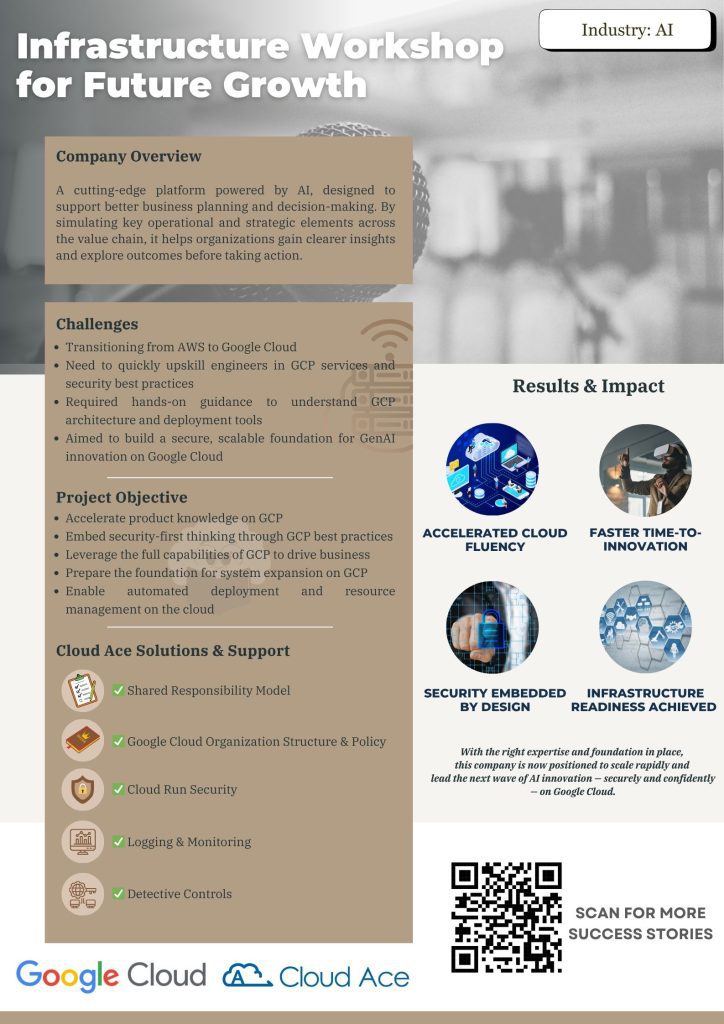 Industry: AI

Infrastructure Workshop for Future Growth

Company Overview

A cutting-edge platform powered by AI, designed to support better business planning and decision-making. By simulating key operational and strategic elements across the value chain, it helps organizations gain clearer insights and explore outcomes before taking action.

Challenges

- Transitioning from AWS to Google Cloud
- Need to quickly upskill engineers in GCP services and security best practices
- Required hands-on guidance to understand GCP architecture and deployment tools
- Aimed to build a secure, scalable foundation for GenAI innovation on Google Cloud

Project Objective

- Accelerate product knowledge on GCP
- Embed security-first thinking through GCP best practices
- Leverage the full capabilities of GCP to drive business
- Prepare the foundation for system expansion on GCP
- Enable automated deployment and resource management on the cloud

Cloud Ace Solutions & Support

✅ Shared Responsibility Model

✅ Google Cloud Organization Structure & Policy

✅ Cloud Run Security

✅ Logging & Monitoring

✅ Detective Controls

Results & Impact

ACCELERATED CLOUD FLUENCY

FASTER TIME-TO-INNOVATION

SECURITY EMBEDDED BY DESIGN

INFRASTRUCTURE READINESS ACHIEVED

With the right expertise and foundation in place, this company is now positioned to scale rapidly and lead the next wave of AI innovation — securely and confidently — on Google Cloud.

SCAN FOR MORE SUCCESS STORIES

Google Cloud

Cloud Ace